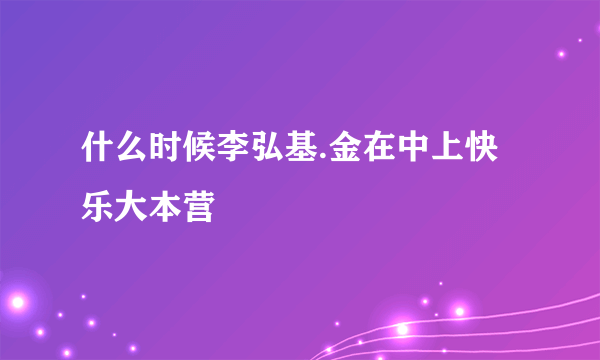 什么时候李弘基.金在中上快乐大本营